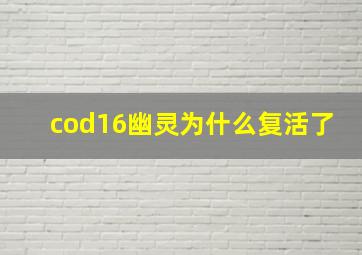 cod16幽灵为什么复活了